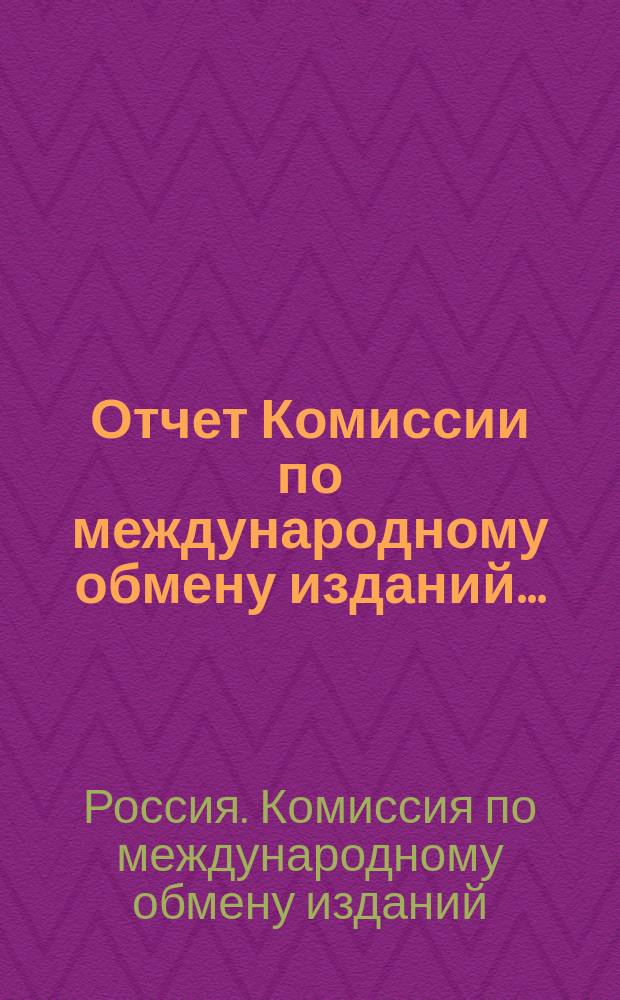 Отчет Комиссии по международному обмену изданий...

Россия. Комиссия по международному обмену изданий